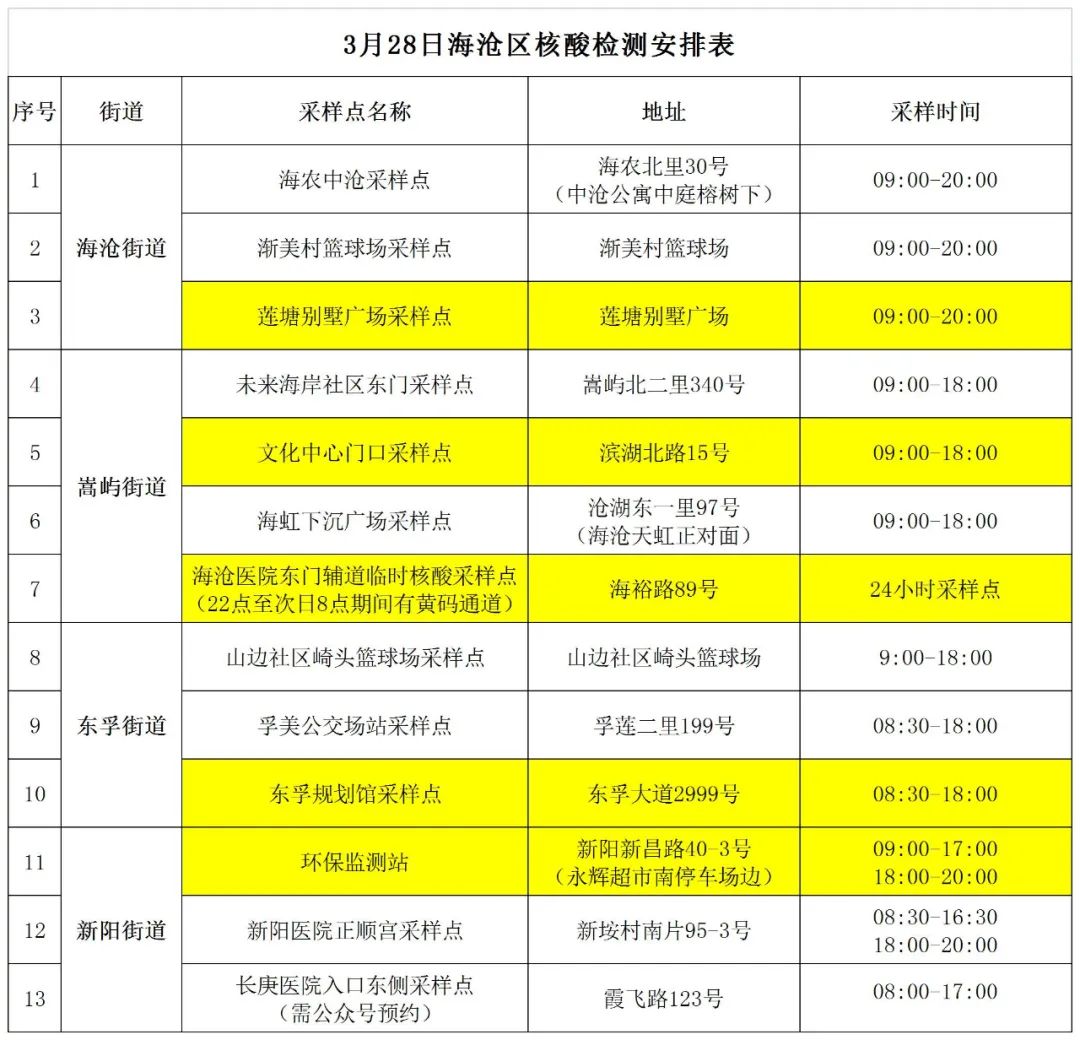 3月28日海沧区核酸检测安排表

| 序号 | 街道 | 采样点名称 | 地址 | 采样时间 |
|---|---|---|---|---|
| 1 | 海沧街道 | 海农中沧采样点 | 海农北里30号（中沧公寓中庭榕树下） | 09:00-20:00 |
| 2 |  | 渐美村篮球场采样点 | 渐美村篮球场 | 09:00-20:00 |
| 3 |  | 莲塘别墅广场采样点 | 莲塘别墅广场 | 09:00-20:00 |
| 4 | 嵩屿街道 | 未来海岸社区东门采样点 | 嵩屿北二里340号 | 09:00-18:00 |
| 5 |  | 文化中心门口采样点 | 滨湖北路15号 | 09:00-18:00 |
| 6 |  | 海虹下沉广场采样点 | 沧湖东一里97号（海沧天虹正对面） | 09:00-18:00 |
| 7 |  | 海沧医院东门辅道临时核酸采样点（22点至次日8点期间有黄码通道） | 海裕路89号 | 24小时采样点 |
| 8 | 东孚街道 | 山边社区崎头篮球场采样点 | 山边社区崎头篮球场 | 9:00-18:00 |
| 9 |  | 孚美公交场站采样点 | 孚莲二里199号 | 08:30-18:00 |
| 10 |  | 东孚规划馆采样点 | 东孚大道2999号 | 08:30-18:00 |
| 11 | 新阳街道 | 环保监测站 | 新阳新昌路40-3号（永辉超市南停车场边） | 09:00-17:00 18:00-20:00 |
| 12 |  | 新阳医院正顺宫采样点 | 新垵村南片95-3号 | 08:30-16:30 18:00-20:00 |
| 13 |  | 长庚医院入口东侧采样点（需公众号预约） | 霞飞路123号 | 08:00-17:00 |